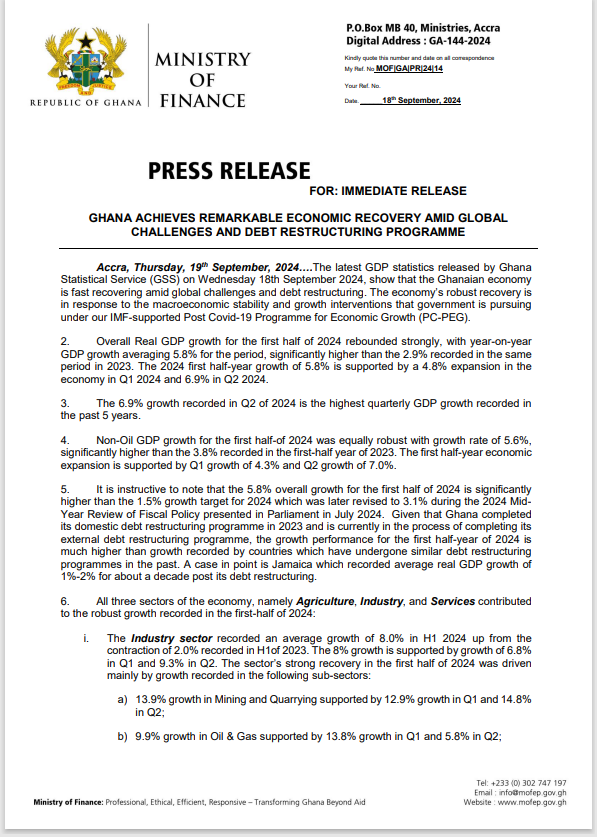 FREEDOM AND JUSTICE

REPUBLIC OF GHANA

MINISTRY OF FINANCE

P.O.Box MB 40, Ministries, Accra
Digital Address : GA-144-2024

Kindly quote this number and date on all correspondence
My Ref. No MOF|GA|PR|24|14
Your Ref. No.
Date. 18th September, 2024

PRESS RELEASE

FOR: IMMEDIATE RELEASE

GHANA ACHIEVES REMARKABLE ECONOMIC RECOVERY AMID GLOBAL CHALLENGES AND DEBT RESTRUCTURING PROGRAMME

Accra, Thursday, 19th September, 2024….The latest GDP statistics released by Ghana Statistical Service (GSS) on Wednesday 18th September 2024, show that the Ghanaian economy is fast recovering amid global challenges and debt restructuring. The economy's robust recovery is in response to the macroeconomic stability and growth interventions that government is pursuing under our IMF-supported Post Covid-19 Programme for Economic Growth (PC-PEG).

2. Overall Real GDP growth for the first half of 2024 rebounded strongly, with year-on-year GDP growth averaging 5.8% for the period, significantly higher than the 2.9% recorded in the same period in 2023. The 2024 first half-year growth of 5.8% is supported by a 4.8% expansion in the economy in Q1 2024 and 6.9% in Q2 2024.

3. The 6.9% growth recorded in Q2 of 2024 is the highest quarterly GDP growth recorded in the past 5 years.

4. Non-Oil GDP growth for the first half-of 2024 was equally robust with growth rate of 5.6%, significantly higher than the 3.8% recorded in the first-half year of 2023. The first half-year economic expansion is supported by Q1 growth of 4.3% and Q2 growth of 7.0%.

5. It is instructive to note that the 5.8% overall growth for the first half of 2024 is significantly higher than the 1.5% growth target for 2024 which was later revised to 3.1% during the 2024 Mid-Year Review of Fiscal Policy presented in Parliament in July 2024. Given that Ghana completed its domestic debt restructuring programme in 2023 and is currently in the process of completing its external debt restructuring programme, the growth performance for the first half-year of 2024 is much higher than growth recorded by countries which have undergone similar debt restructuring programmes in the past. A case in point is Jamaica which recorded average real GDP growth of 1%-2% for about a decade post its debt restructuring.

6. All three sectors of the economy, namely Agriculture, Industry, and Services contributed to the robust growth recorded in the first-half of 2024:

i. The Industry sector recorded an average growth of 8.0% in H1 2024 up from the contraction of 2.0% recorded in H1of 2023. The 8% growth is supported by growth of 6.8% in Q1 and 9.3% in Q2. The sector's strong recovery in the first half of 2024 was driven mainly by growth recorded in the following sub-sectors:

a) 13.9% growth in Mining and Quarrying supported by 12.9% growth in Q1 and 14.8% in Q2;

b) 9.9% growth in Oil & Gas supported by 13.8% growth in Q1 and 5.8% in Q2;

Ministry of Finance: Professional, Ethical, Efficient, Responsive – Transforming Ghana Beyond Aid

Tel: +233 (0) 302 747 197
Email : info@mofep.gov.gh
Website : www.mofep.gov.gh